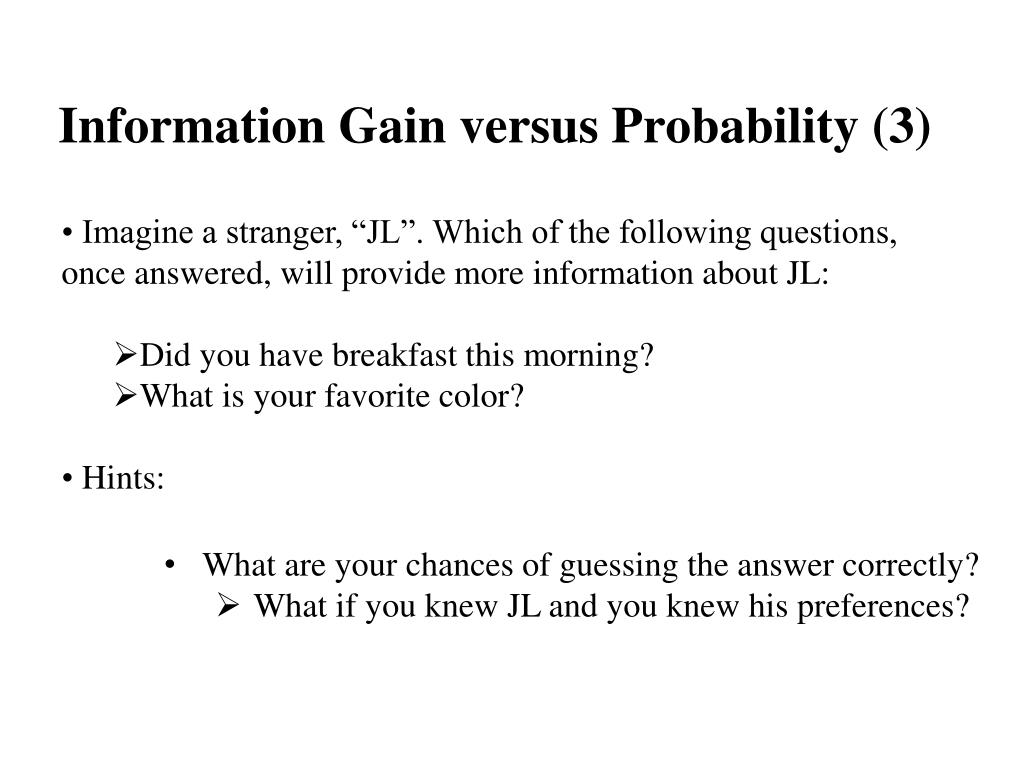 Information Gain versus Probability (3)

• Imagine a stranger, “JL”. Which of the following questions, once answered, will provide more information about JL:

➢Did you have breakfast this morning?
➢What is your favorite color?

• Hints:

• What are your chances of guessing the answer correctly?
➢ What if you knew JL and you knew his preferences?